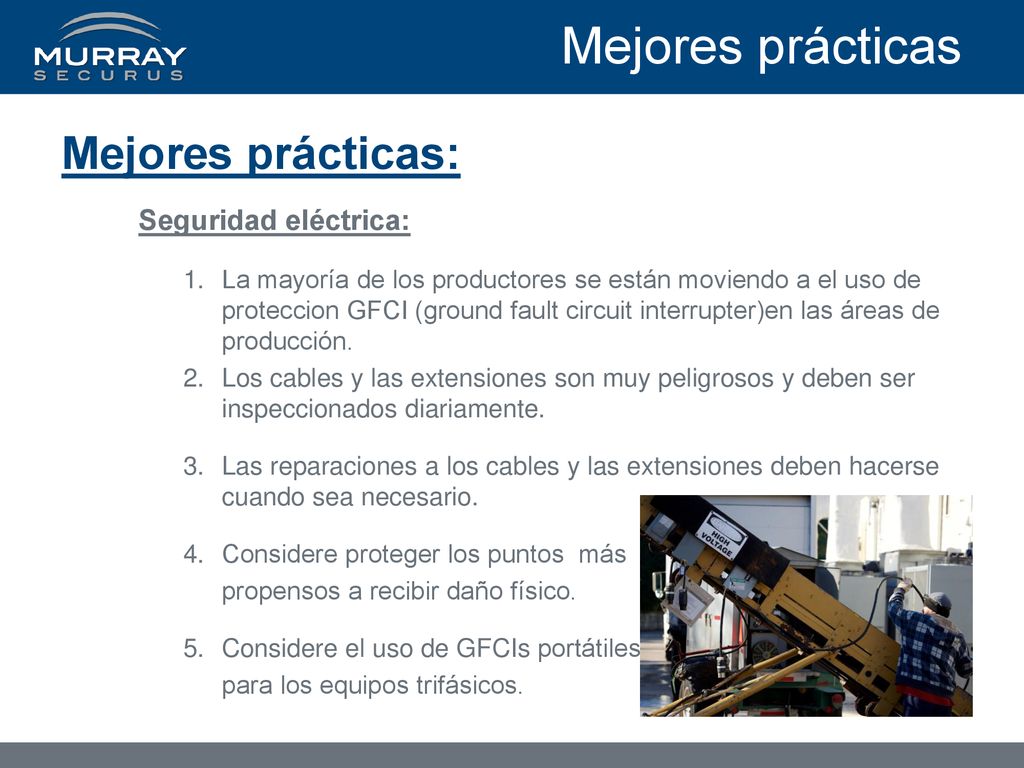 MURRAY
SECURUS

Mejores prácticas

Mejores prácticas:

Seguridad eléctrica:

1. La mayoría de los productores se están moviendo a el uso de proteccion GFCI (ground fault circuit interrupter)en las áreas de producción.
2. Los cables y las extensiones son muy peligrosos y deben ser inspeccionados diariamente.
3. Las reparaciones a los cables y las extensiones deben hacerse cuando sea necesario.
4. Considere proteger los puntos más propensos a recibir daño físico.
5. Considere el uso de GFCIs portátiles para los equipos trifásicos.

HIGH VOLTAGE